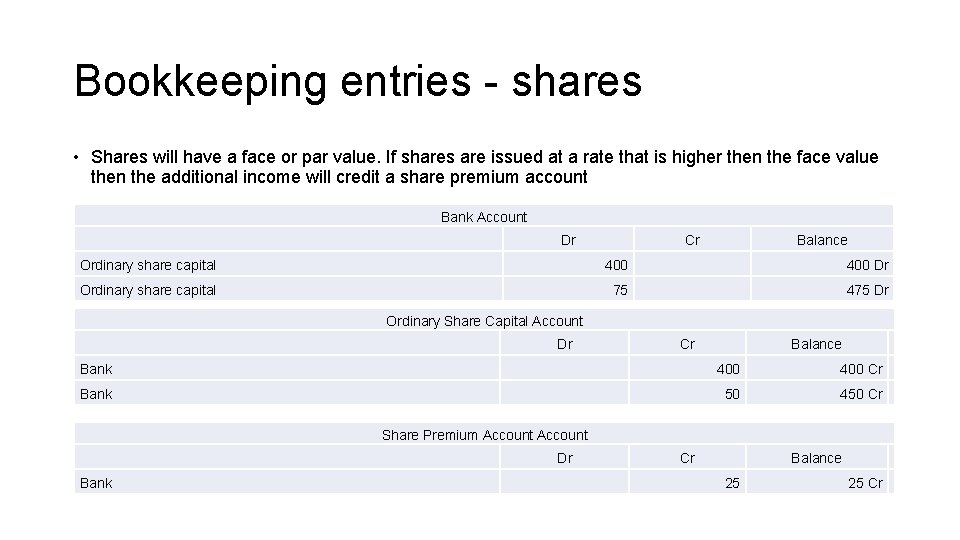 Bookkeeping entries - shares

• Shares will have a face or par value. If shares are issued at a rate that is higher then the face value then the additional income will credit a share premium account

Bank Account

| | Dr | Cr | Balance |
|---|---|---|---|
| Ordinary share capital | 400 | | 400 Dr |
| Ordinary share capital | 75 | | 475 Dr |

Ordinary Share Capital Account

| | Dr | Cr | Balance |
|---|---|---|---|
| Bank | | 400 | 400 Cr |
| Bank | | 50 | 450 Cr |

Share Premium Account Account

| | Dr | Cr | Balance |
|---|---|---|---|
| Bank | | 25 | 25 Cr |